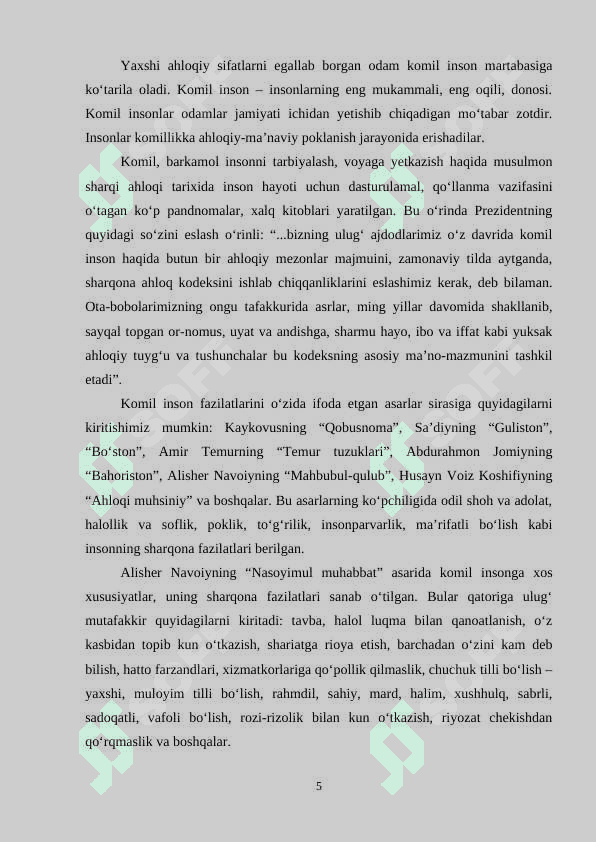 Yaxshi ahloqiy sifatlarni egallab borgan odam komil inson martabasiga ko‘tarila oladi. Komil inson – insonlarning eng mukammali, eng oqili, donosi. Komil insonlar odamlar jamiyati ichidan yetishib chiqadigan mo‘tabar zotdir. Insonlar komillikka ahloqiy-ma’naviy poklanish jarayonida erishadilar.

Komil, barkamol insonni tarbiyalash, voyaga yetkazish haqida musulmon sharqi ahloqi tarixida inson hayoti uchun dasturulamal, qo‘llanma vazifasini o‘tagan ko‘p pandnomalar, xalq kitoblari yaratilgan. Bu o‘rinda Prezidentning quyidagi so‘zini eslash o‘rinli: “...bizning ulug‘ ajdodlarimiz o‘z davrida komil inson haqida butun bir ahloqiy mezonlar majmuini, zamonaviy tilda aytganda, sharqona ahloq kodeksini ishlab chiqqanliklarini eslashimiz kerak, deb bilaman. Ota-bobolarimizning ongu tafakkurida asrlar, ming yillar davomida shakllanib, sayqal topgan or-nomus, uyat va andishga, sharmu hayo, ibo va iffat kabi yuksak ahloqiy tuyg‘u va tushunchalar bu kodeksning asosiy ma’no-mazmunini tashkil etadi”.

Komil inson fazilatlarini o‘zida ifoda etgan asarlar sirasiga quyidagilarni kiritishimiz mumkin: Kaykovusning “Qobusnoma”, Sa’diyning “Guliston”, “Bo‘ston”, Amir Temurning “Temur tuzuklari”, Abdurahmon Jomiyning “Bahoriston”, Alisher Navoiyning “Mahbubul-qulub”, Husayn Voiz Koshifiyning “Ahloqi muhsiniy” va boshqalar. Bu asarlarning ko‘pchiligida odil shoh va adolat, halollik va soflik, poklik, to‘g‘rilik, insonparvarlik, ma’rifatli bo‘lish kabi insonning sharqona fazilatlari berilgan.

Alisher Navoiyning “Nasoyimul muhabbat” asarida komil insonga xos xususiyatlar, uning sharqona fazilatlari sanab o‘tilgan. Bular qatoriga ulug‘ mutafakkir quyidagilarni kiritadi: tavba, halol luqma bilan qanoatlanish, o‘z kasbidan topib kun o‘tkazish, shariatga rioya etish, barchadan o‘zini kam deb bilish, hatto farzandlari, xizmatkorlariga qo‘pollik qilmaslik, chuchuk tilli bo‘lish – yaxshi, muloyim tilli bo‘lish, rahmdil, sahiy, mard, halim, xushhulq, sabrli, sadoqatli, vafoli bo‘lish, rozi-rizolik bilan kun o‘tkazish, riyozat chekishdan qo‘rqmaslik va boshqalar.

5